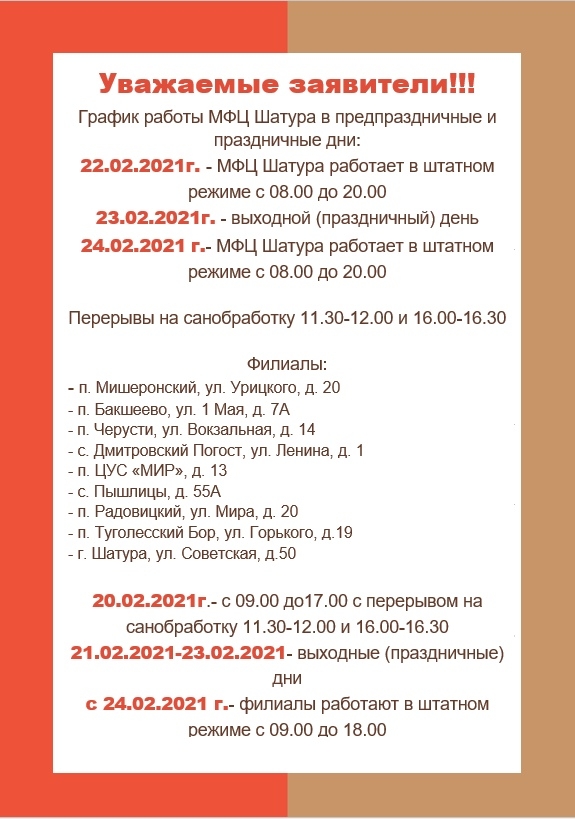 Уважаемые заявители!!!

График работы МФЦ Шатура в предпраздничные и праздничные дни:

22.02.2021г. - МФЦ Шатура работает в штатном режиме с 08.00 до 20.00

23.02.2021г. - выходной (праздничный) день

24.02.2021 г.- МФЦ Шатура работает в штатном режиме с 08.00 до 20.00

Перерывы на санобработку 11.30-12.00 и 16.00-16.30

Филиалы:

- п. Мишеронский, ул. Урицкого, д. 20
- п. Бакшеево, ул. 1 Мая, д. 7А
- п. Черусти, ул. Вокзальная, д. 14
- с. Дмитровский Погост, ул. Ленина, д. 1
- п. ЦУС «МИР», д. 13
- с. Пышлицы, д. 55А
- п. Радовицкий, ул. Мира, д. 20
- п. Туголесский Бор, ул. Горького, д.19
- г. Шатура, ул. Советская, д.50

20.02.2021г.- с 09.00 до17.00 с перерывом на санобработку 11.30-12.00 и 16.00-16.30

21.02.2021-23.02.2021- выходные (праздничные) дни

с 24.02.2021 г.- филиалы работают в штатном режиме с 09.00 до 18.00